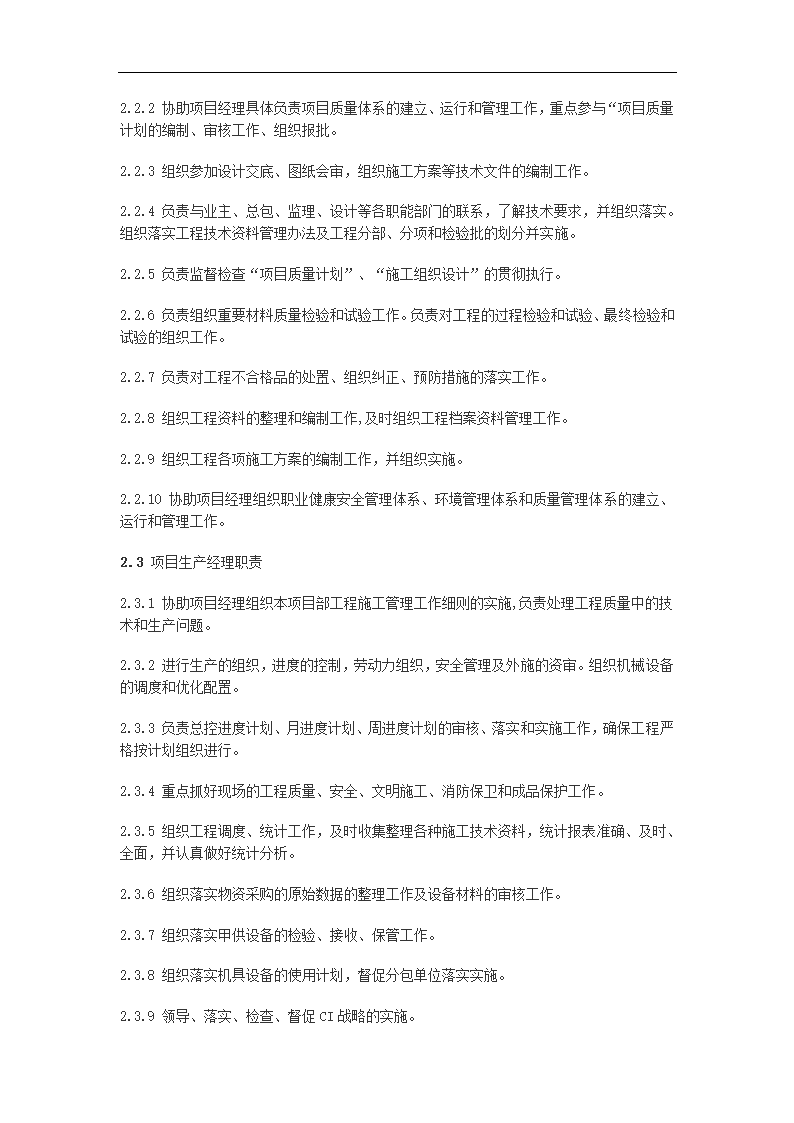 2.2.2 协助项目经理具体负责项目质量体系的建立、运行和管理工作，重点参与“项目质量计划的编制、审核工作、组织报批。

2.2.3 组织参加设计交底、图纸会审，组织施工方案等技术文件的编制工作。

2.2.4 负责与业主、总包、监理、设计等各职能部门的联系，了解技术要求，并组织落实。组织落实工程技术资料管理办法及工程分部、分项和检验批的划分并实施。

2.2.5 负责监督检查“项目质量计划”、“施工组织设计”的贯彻执行。

2.2.6 负责组织重要材料质量检验和试验工作。负责对工程的过程检验和试验、最终检验和试验的组织工作。

2.2.7 负责对工程不合格品的处置、组织纠正、预防措施的落实工作。

2.2.8 组织工程资料的整理和编制工作,及时组织工程档案资料管理工作。

2.2.9 组织工程各项施工方案的编制工作，并组织实施。

2.2.10 协助项目经理组织职业健康安全管理体系、环境管理体系和质量管理体系的建立、运行和管理工作。

2.3 项目生产经理职责

2.3.1 协助项目经理组织本项目部工程施工管理工作细则的实施,负责处理工程质量中的技术和生产问题。

2.3.2 进行生产的组织，进度的控制，劳动力组织，安全管理及外施的资审。组织机械设备的调度和优化配置。

2.3.3 负责总控进度计划、月进度计划、周进度计划的审核、落实和实施工作，确保工程严格按计划组织进行。

2.3.4 重点抓好现场的工程质量、安全、文明施工、消防保卫和成品保护工作。

2.3.5 组织工程调度、统计工作，及时收集整理各种施工技术资料，统计报表准确、及时、全面，并认真做好统计分析。

2.3.6 组织落实物资采购的原始数据的整理工作及设备材料的审核工作。

2.3.7 组织落实甲供设备的检验、接收、保管工作。

2.3.8 组织落实机具设备的使用计划，督促分包单位落实实施。

2.3.9 领导、落实、检查、督促CI战略的实施。